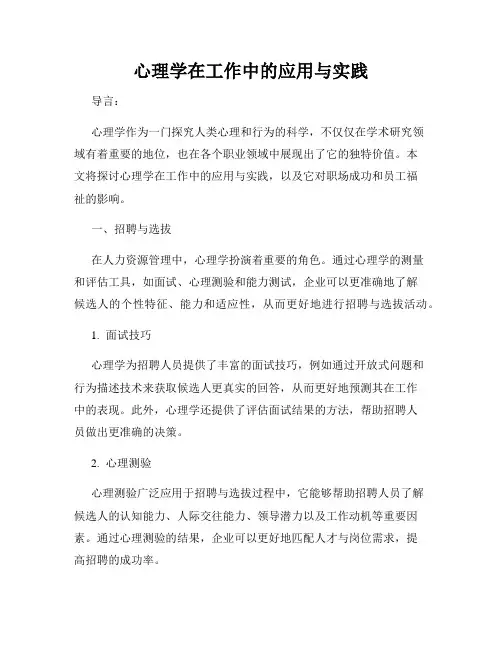 心理学在工作中的应用与实践

导言：

心理学作为一门探究人类心理和行为的科学，不仅仅在学术研究领域有着重要的地位，也在各个职业领域中展现出了它的独特价值。本文将探讨心理学在工作中的应用与实践，以及它对职场成功和员工福祉的影响。

一、招聘与选拔

在人力资源管理中，心理学扮演着重要的角色。通过心理学的测量和评估工具，如面试、心理测验和能力测试，企业可以更准确地了解候选人的个性特征、能力和适应性，从而更好地进行招聘与选拔活动。

1. 面试技巧

心理学为招聘人员提供了丰富的面试技巧，例如通过开放式问题和行为描述技术来获取候选人更真实的回答，从而更好地预测其在工作中的表现。此外，心理学还提供了评估面试结果的方法，帮助招聘人员做出更准确的决策。

2. 心理测验

心理测验广泛应用于招聘与选拔过程中，它能够帮助招聘人员了解候选人的认知能力、人际交往能力、领导潜力以及工作动机等重要因素。通过心理测验的结果，企业可以更好地匹配人才与岗位需求，提高招聘的成功率。